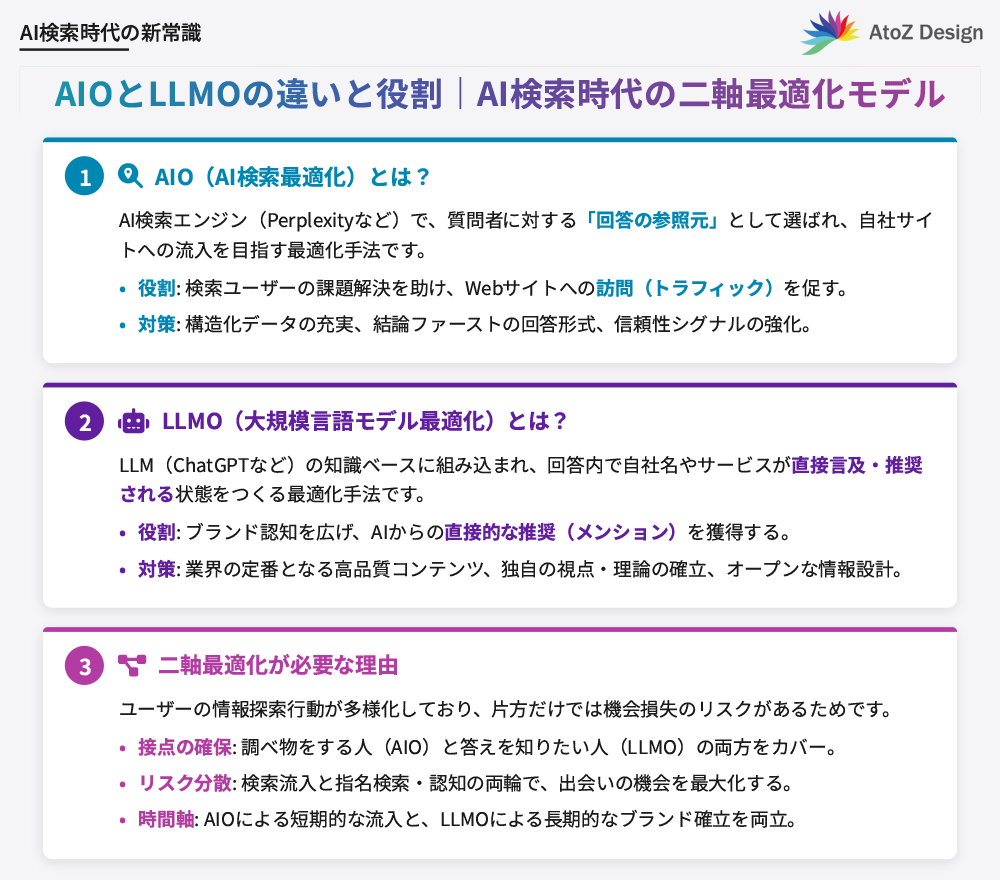 AI検索時代の新常識

AtoZ Design

AIOとLLMOの違いと役割｜AI検索時代の二軸最適化モデル

1 AIO（AI検索最適化）とは？

AI検索エンジン（Perplexityなど）で、質問者に対する「回答の参照元」として選ばれ、自社サイトへの流入を目指す最適化手法です。

• 役割: 検索ユーザーの課題解決を助け、Webサイトへの訪問（トラフィック）を促す。
• 対策: 構造化データの充実、結論ファーストの回答形式、信頼性シグナルの強化。

2 LLMO（大規模言語モデル最適化）とは？

LLM（ChatGPTなど）の知識ベースに組み込まれ、回答内で自社名やサービスが直接言及・推奨される状態をつくる最適化手法です。

• 役割: ブランド認知を広げ、AIからの直接的な推奨（メンション）を獲得する。
• 対策: 業界の定番となる高品質コンテンツ、独自の視点・理論の確立、オープンな情報設計。

3 二軸最適化が必要な理由

ユーザーの情報探索行動が多様化しており、片方だけでは機会損失のリスクがあるためです。

• 接点の確保: 調べ物をする人（AIO）と答えを知りたい人（LLMO）の両方をカバー。
• リスク分散: 検索流入と指名検索・認知の両輪で、出会いの機会を最大化する。
• 時間軸: AIOによる短期的な流入と、LLMOによる長期的なブランド確立を両立。